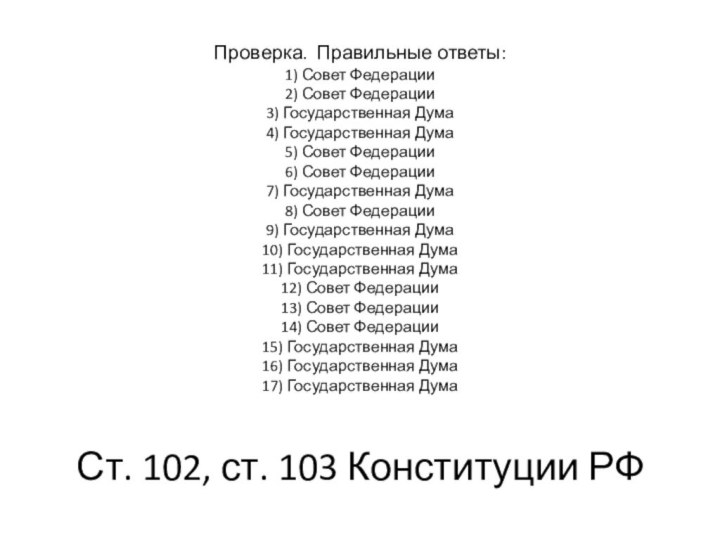 Проверка. Правильные ответы:
1) Совет Федерации
2) Совет Федерации
3) Государственная Дума
4) Государственная Дума
5) Совет Федерации
6) Совет Федерации
7) Государственная Дума
8) Совет Федерации
9) Государственная Дума
10) Государственная Дума
11) Государственная Дума
12) Совет Федерации
13) Совет Федерации
14) Совет Федерации
15) Государственная Дума
16) Государственная Дума
17) Государственная Дума

Ст. 102, ст. 103 Конституции РФ